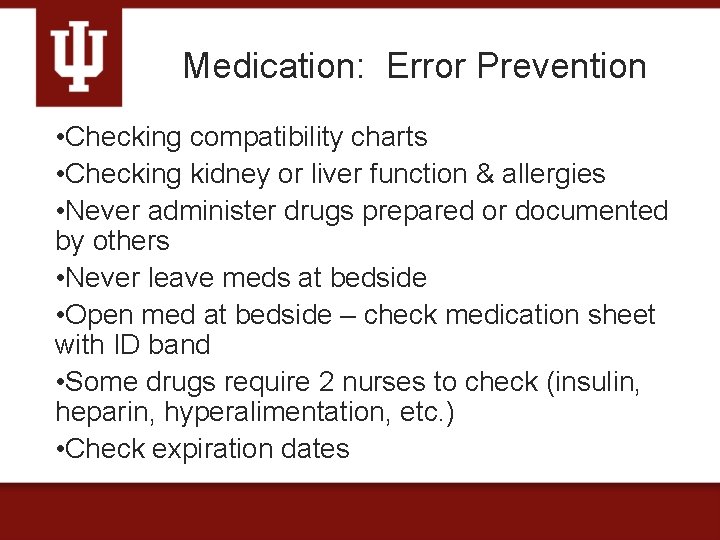 Medication: Error Prevention

•Checking compatibility charts

•Checking kidney or liver function & allergies

•Never administer drugs prepared or documented by others

•Never leave meds at bedside

•Open med at bedside – check medication sheet with ID band

•Some drugs require 2 nurses to check (insulin, heparin, hyperalimentation, etc.)

•Check expiration dates